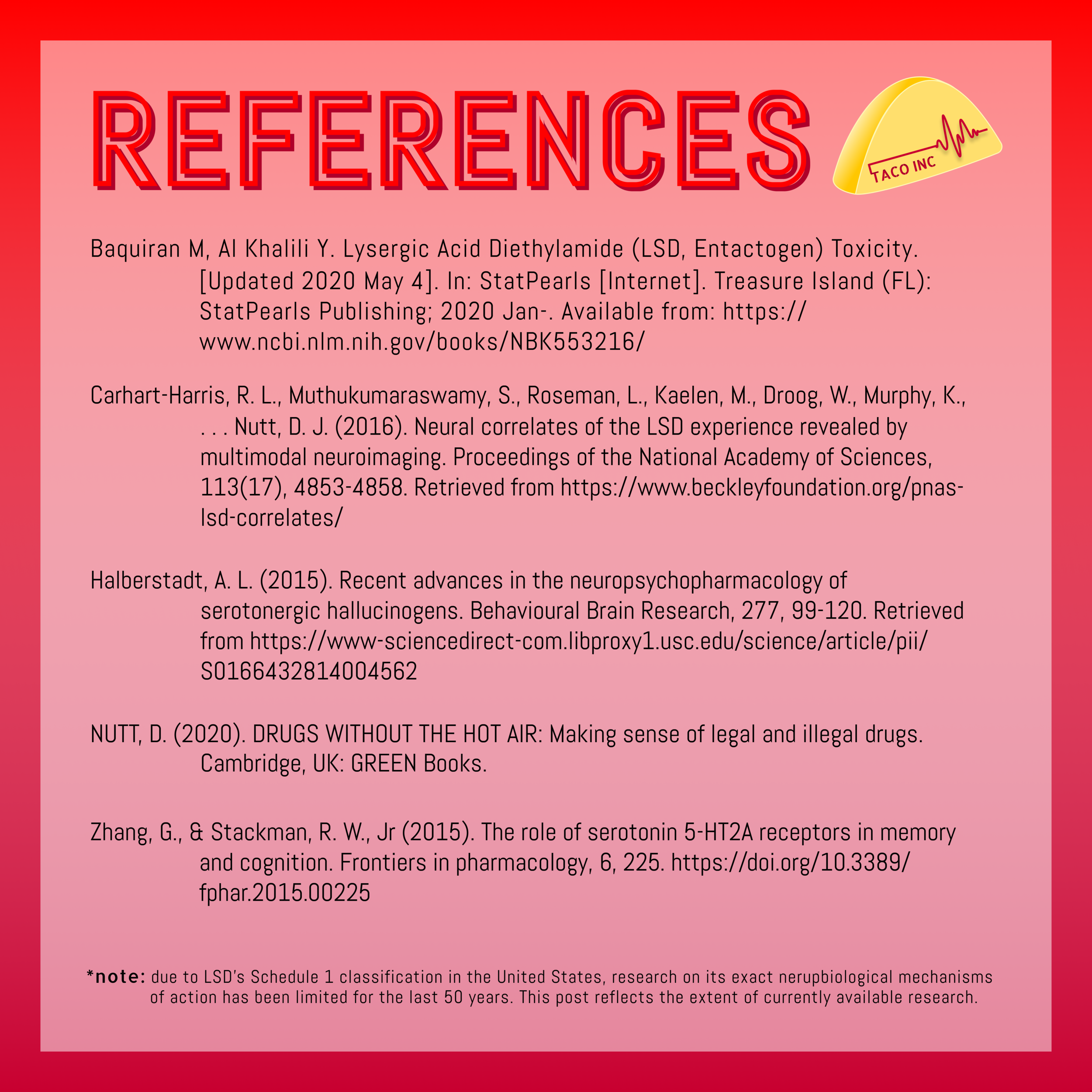 REFERENCES

TACO INC

Baquiran M, Al Khalili Y. Lysergic Acid Diethylamide (LSD, Entactogen) Toxicity. [Updated 2020 May 4]. In: StatPearls [Internet]. Treasure Island (FL): StatPearls Publishing; 2020 Jan-. Available from: https://www.ncbi.nlm.nih.gov/books/NBK553216/

Carhart-Harris, R. L., Muthukumaraswamy, S., Roseman, L., Kaelen, M., Droog, W., Murphy, K., . . . Nutt, D. J. (2016). Neural correlates of the LSD experience revealed by multimodal neuroimaging. Proceedings of the National Academy of Sciences, 113(17), 4853-4858. Retrieved from https://www.beckleyfoundation.org/pnas-lsd-correlates/

Halberstadt, A. L. (2015). Recent advances in the neuropsychopharmacology of serotonergic hallucinogens. Behavioural Brain Research, 277, 99-120. Retrieved from https://www-sciencedirect-com.libproxy1.usc.edu/science/article/pii/S0166432814004562

NUTT, D. (2020). DRUGS WITHOUT THE HOT AIR: Making sense of legal and illegal drugs. Cambridge, UK: GREEN Books.

Zhang, G., & Stackman, R. W., Jr (2015). The role of serotonin 5-HT2A receptors in memory and cognition. Frontiers in pharmacology, 6, 225. https://doi.org/10.3389/fphar.2015.00225

*note: due to LSD's Schedule 1 classification in the United States, research on its exact nerupbiological mechanisms of action has been limited for the last 50 years. This post reflects the extent of currently available research.